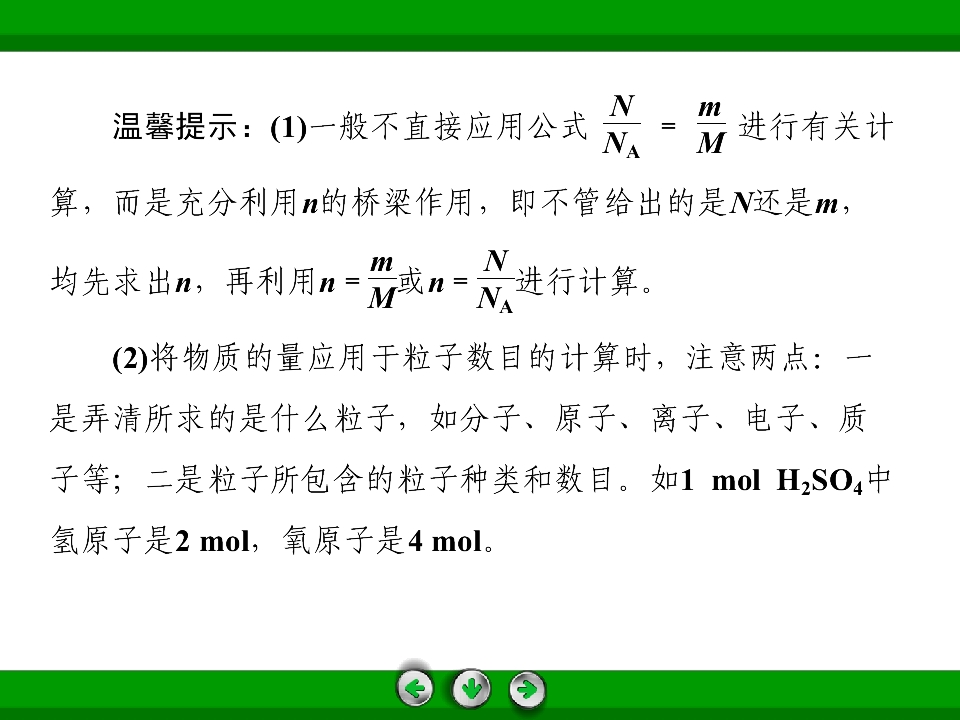 温馨提示：(1)一般不直接应用公式$\frac{N}{N_A}=\frac{m}{M}$进行有关计算，而是充分利用n的桥梁作用，即不管给出的是N还是m，均先求出n，再利用$n=\frac{m}{M}$或$n=\frac{N}{N_A}$进行计算。

(2)将物质的量应用于粒子数目的计算时，注意两点：一是弄清所求的是什么粒子，如分子、原子、离子、电子、质子等；二是粒子所包含的粒子种类和数目。如1 mol $H_2SO_4$中氢原子是2 mol，氧原子是4 mol。